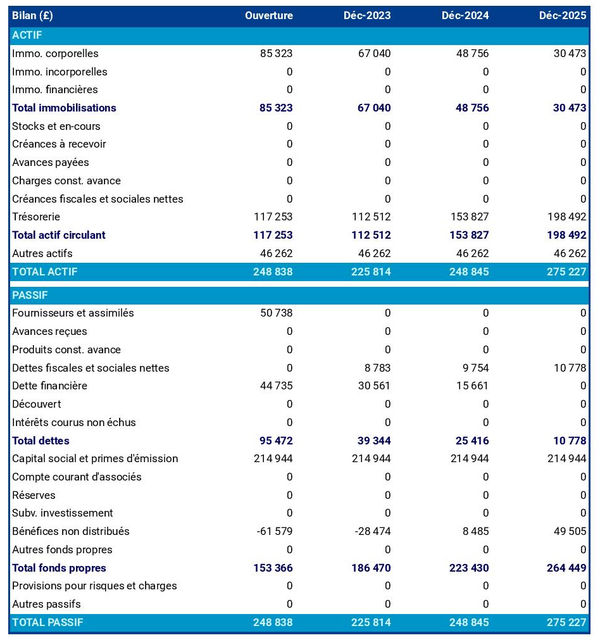 | Bilan (£) | Ouverture | Déc-2023 | Déc-2024 | Déc-2025 |
|---|---|---|---|---|
| ACTIF | | | | |
| Immo. corporelles | 85 323 | 67 040 | 48 756 | 30 473 |
| Immo. incorporelles | 0 | 0 | 0 | 0 |
| Immo. financières | 0 | 0 | 0 | 0 |
| Total immobilisations | 85 323 | 67 040 | 48 756 | 30 473 |
| Stocks et en-cours | 0 | 0 | 0 | 0 |
| Créances à recevoir | 0 | 0 | 0 | 0 |
| Avances payées | 0 | 0 | 0 | 0 |
| Charges const. avance | 0 | 0 | 0 | 0 |
| Créances fiscales et sociales nettes | 0 | 0 | 0 | 0 |
| Trésorerie | 117 253 | 112 512 | 153 827 | 198 492 |
| Total actif circulant | 117 253 | 112 512 | 153 827 | 198 492 |
| Autres actifs | 46 262 | 46 262 | 46 262 | 46 262 |
| TOTAL ACTIF | 248 838 | 225 814 | 248 845 | 275 227 |
| PASSIF | | | | |
| Fournisseurs et assimilés | 50 738 | 0 | 0 | 0 |
| Avances reçues | 0 | 0 | 0 | 0 |
| Produits const. avance | 0 | 0 | 0 | 0 |
| Dettes fiscales et sociales nettes | 0 | 8 783 | 9 754 | 10 778 |
| Dette financière | 44 735 | 30 561 | 15 661 | 0 |
| Découvert | 0 | 0 | 0 | 0 |
| Intérêts courus non échus | 0 | 0 | 0 | 0 |
| Total dettes | 95 472 | 39 344 | 25 416 | 10 778 |
| Capital social et primes d'émission | 214 944 | 214 944 | 214 944 | 214 944 |
| Compte courant d'associés | 0 | 0 | 0 | 0 |
| Réserves | 0 | 0 | 0 | 0 |
| Subv. investissement | 0 | 0 | 0 | 0 |
| Bénéfices non distribués | -61 579 | -28 474 | 8 485 | 49 505 |
| Autres fonds propres | 0 | 0 | 0 | 0 |
| Total fonds propres | 153 366 | 186 470 | 223 430 | 264 449 |
| Provisions pour risques et charges | 0 | 0 | 0 | 0 |
| Autres passifs | 0 | 0 | 0 | 0 |
| TOTAL PASSIF | 248 838 | 225 814 | 248 845 | 275 227 |